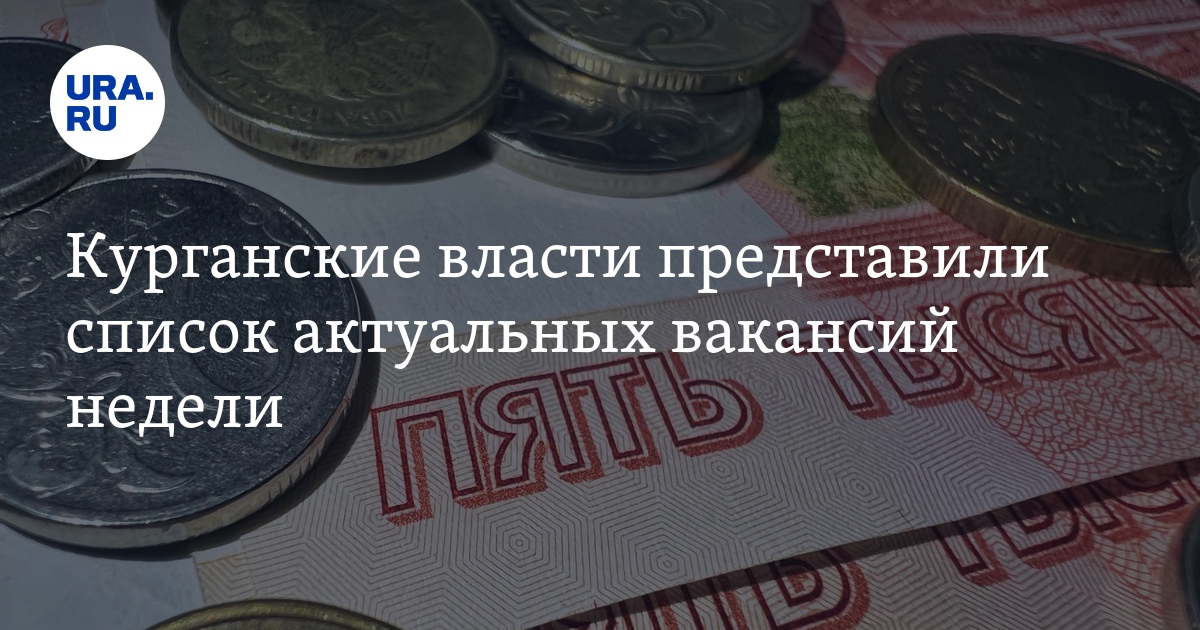 URA.RU

Курганские власти представили список актуальных вакансий недели

ПЯТЬ ТЫСЯЧ